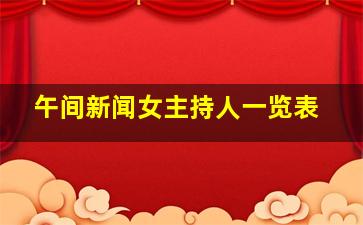 午间新闻女主持人一览表